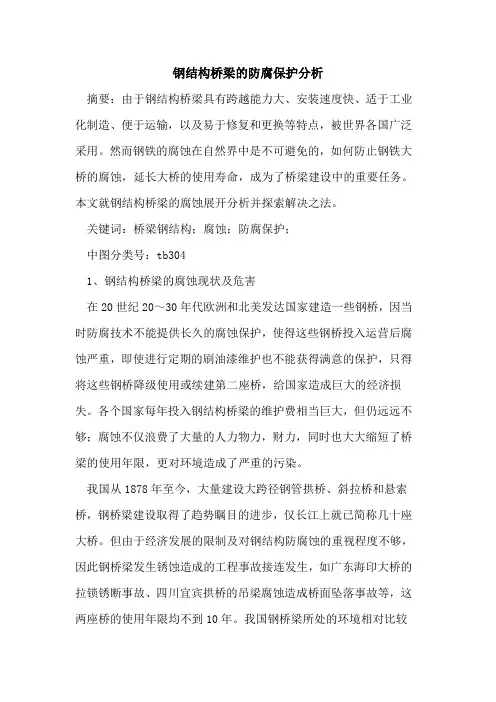 钢结构桥梁的防腐保护分析

摘要：由于钢结构桥梁具有跨越能力大、安装速度快、适于工业化制造、便于运输，以及易于修复和更换等特点，被世界各国广泛采用。然而钢铁的腐蚀在自然界中是不可避免的，如何防止钢铁大桥的腐蚀，延长大桥的使用寿命，成为了桥梁建设中的重要任务。本文就钢结构桥梁的腐蚀展开分析并探索解决之法。

关键词：桥梁钢结构；腐蚀；防腐保护；

中图分类号：tb304

1、钢结构桥梁的腐蚀现状及危害

在20世纪20～30年代欧洲和北美发达国家建造一些钢桥，因当时防腐技术不能提供长久的腐蚀保护，使得这些钢桥投入运营后腐蚀严重，即使进行定期的刷油漆维护也不能获得满意的保护，只得将这些钢桥降级使用或续建第二座桥，给国家造成巨大的经济损失。各个国家每年投入钢结构桥梁的维护费相当巨大，但仍远远不够；腐蚀不仅浪费了大量的人力物力，财力，同时也大大缩短了桥梁的使用年限，更对环境造成了严重的污染。

我国从1878年至今，大量建设大跨径钢管拱桥、斜拉桥和悬索桥，钢桥梁建设取得了趋势瞩目的进步，仅长江上就已简称几十座大桥。但由于经济发展的限制及对钢结构防腐蚀的重视程度不够，因此钢桥梁发生锈蚀造成的工程事故接连发生，如广东海印大桥的拉锁锈断事故、四川宜宾拱桥的吊梁腐蚀造成桥面坠落事故等，这两座桥的使用年限均不到10年。我国钢桥梁所处的环境相对比较